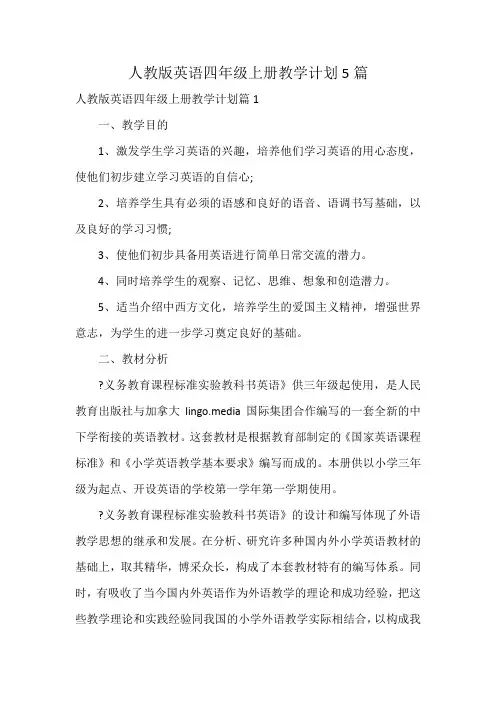 人教版英语四年级上册教学计划5篇

人教版英语四年级上册教学计划篇1

一、教学目的

1、激发学生学习英语的兴趣，培养他们学习英语的用心态度，使他们初步建立学习英语的自信心;

2、培养学生具有必须的语感和良好的语音、语调书写基础，以及良好的学习习惯;

3、使他们初步具备用英语进行简单日常交流的潜力。

4、同时培养学生的观察、记忆、思维、想象和创造潜力。

5、适当介绍中西方文化，培养学生的爱国主义精神，增强世界意志，为学生的进一步学习奠定良好的基础。

二、教材分析

?义务教育课程标准实验教科书英语》供三年级起使用，是人民教育出版社与加拿大 lingo.media 国际集团合作编写的一套全新的中下学衔接的英语教材。这套教材是根据教育部制定的《国家英语课程标准》和《小学英语教学基本要求》编写而成的。本册供以小学三年级为起点、开设英语的学校第一学年第一学期使用。

?义务教育课程标准实验教科书英语》的设计和编写体现了外语教学思想的继承和发展。在分析、研究许多种国内外小学英语教材的基础上，取其精华，博采众长，构成了本套教材特有的编写体系。同时，有吸收了当今国内外英语作为外语教学的理论和成功经验，把这些教学理论和实践经验同我国的小学外语教学实际相结合，以构成我